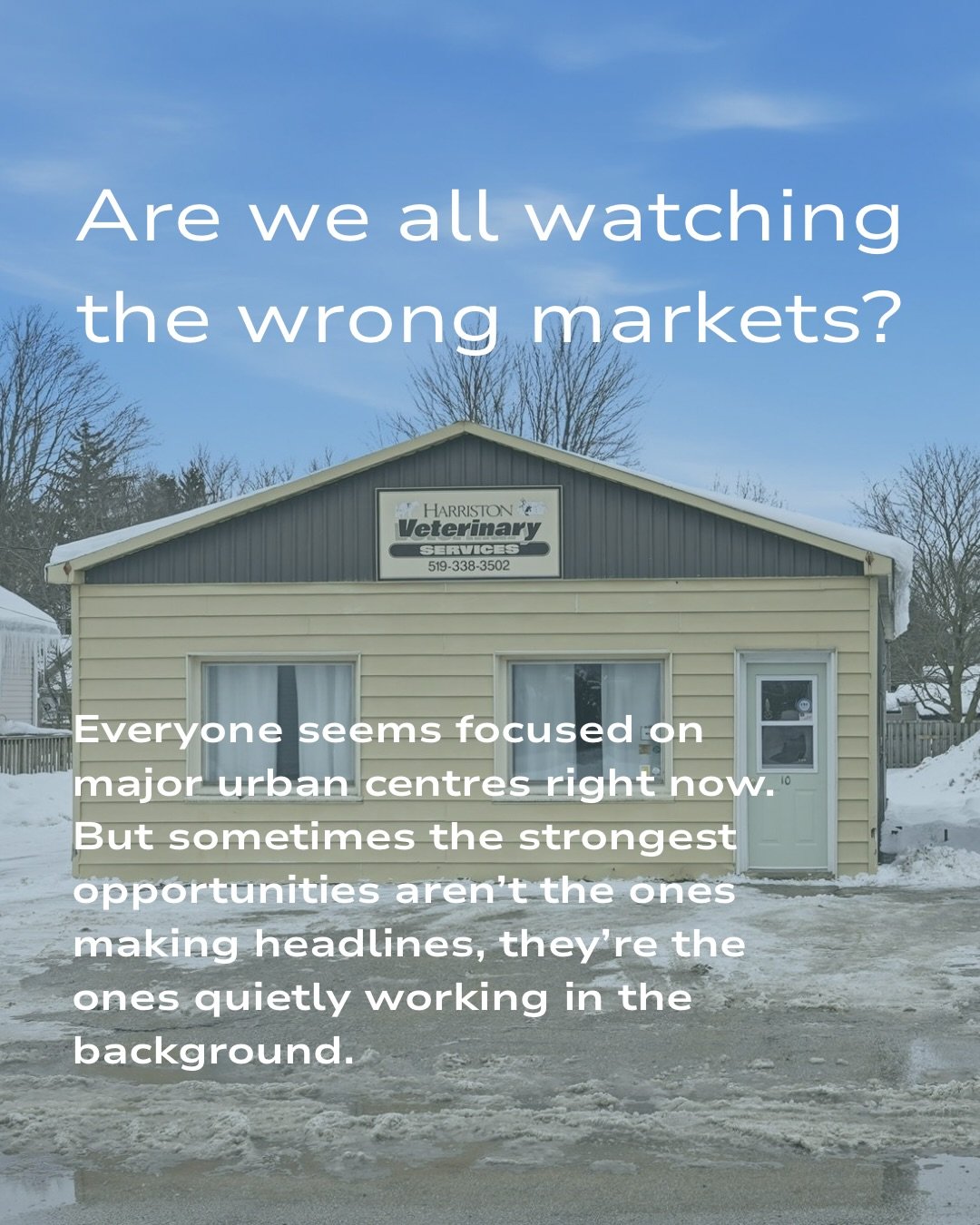 Are we all watching the wrong markets?

HARRISTON
Veterinary
SERVICES
519-338-3502

10

Everyone seems focused on major urban centres right now. But sometimes the strongest opportunities aren't the ones making headlines, they're the ones quietly working in the background.